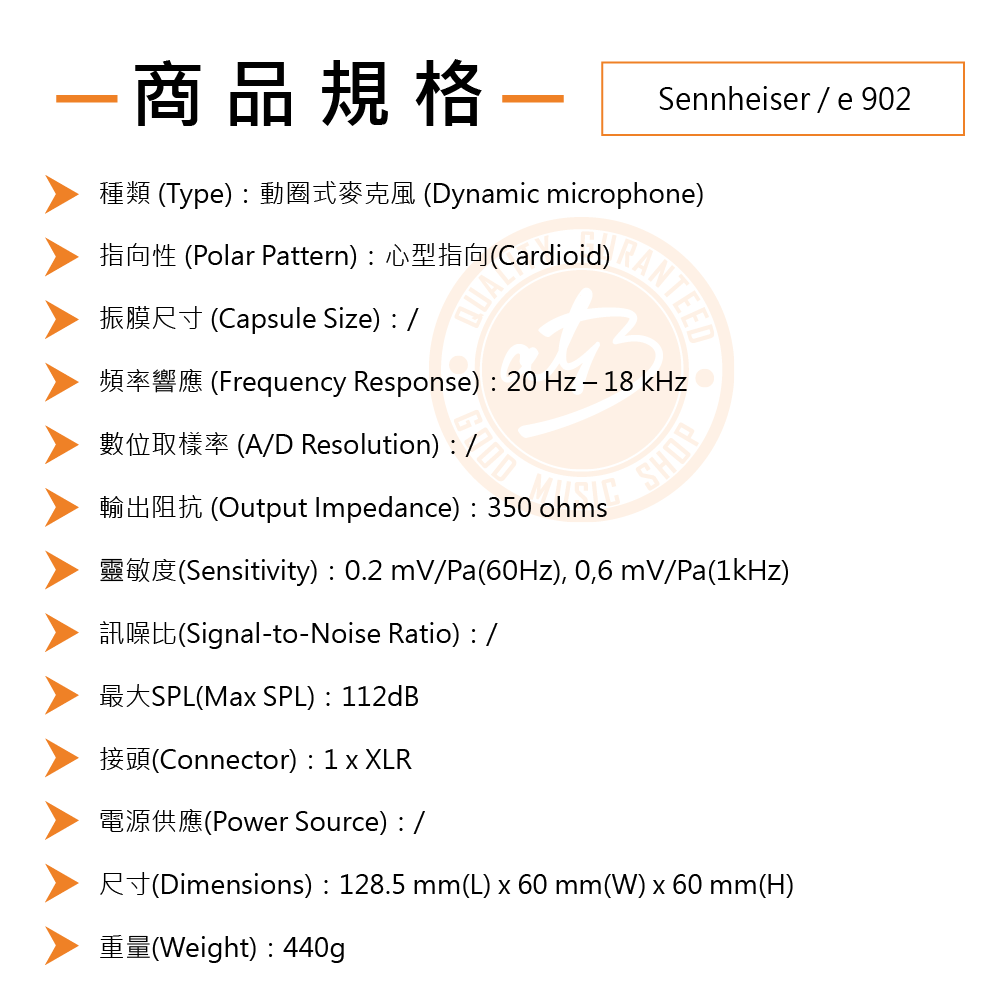 商品規格

Sennheiser / e 902

種類 (Type)：動圈式麥克風 (Dynamic microphone)

指向性 (Polar Pattern)：心型指向(Cardioid)

振膜尺寸 (Capsule Size)：/

頻率響應 (Frequency Response)：20 Hz – 18 kHz

數位取樣率 (A/D Resolution)：/

輸出阻抗 (Output Impedance)：350 ohms

靈敏度(Sensitivity)：0.2 mV/Pa(60Hz), 0,6 mV/Pa(1kHz)

訊噪比(Signal-to-Noise Ratio)：/

最大SPL(Max SPL)：112dB

接頭(Connector)：1 x XLR

電源供應(Power Source)：/

尺寸(Dimensions)：128.5 mm(L) x 60 mm(W) x 60 mm(H)

重量(Weight)：440g

QUALITY GUARANTEED GOOD MUSIC SHOP